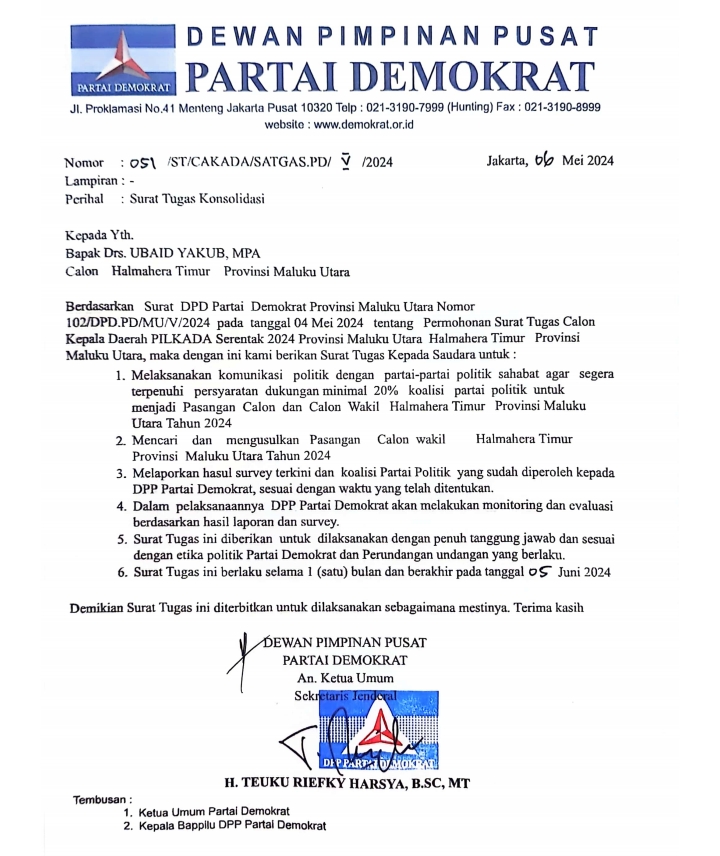 PARTAI DEMOKRAT

DEWAN PIMPINAN PUSAT
PARTAI DEMOKRAT

Jl. Proklamasi No.41 Menteng Jakarta Pusat 10320 Telp : 021-3190-7999 (Hunting) Fax : 021-3190-8999
website : www.demokrat.or.id

Nomor : 051 /ST/CAKADA/SATGAS.PD/ V /2024 Jakarta, 06 Mei 2024
Lampiran : -
Perihal : Surat Tugas Konsolidasi

Kepada Yth.
Bapak Drs. UBAID YAKUB, MPA
Calon Halmahera Timur Provinsi Maluku Utara

Berdasarkan Surat DPD Partai Demokrat Provinsi Maluku Utara Nomor 102/DPD.PD/MU/V/2024 pada tanggal 04 Mei 2024 tentang Permohonan Surat Tugas Calon Kepala Daerah PILKADA Serentak 2024 Provinsi Maluku Utara Halmahera Timur Provinsi Maluku Utara, maka dengan ini kami berikan Surat Tugas Kepada Saudara untuk :

1. Melaksanakan komunikasi politik dengan partai-partai politik sahabat agar segera terpenuhi persyaratan dukungan minimal 20% koalisi partai politik untuk menjadi Pasangan Calon dan Calon Wakil Halmahera Timur Provinsi Maluku Utara Tahun 2024
2. Mencari dan mengusulkan Pasangan Calon wakil Halmahera Timur Provinsi Maluku Utara Tahun 2024
3. Melaporkan hasul survey terkini dan koalisi Partai Politik yang sudah diperoleh kepada DPP Partai Demokrat, sesuai dengan waktu yang telah ditentukan.
4. Dalam pelaksanaannya DPP Partai Demokrat akan melakukan monitoring dan evaluasi berdasarkan hasil laporan dan survey.
5. Surat Tugas ini diberikan untuk dilaksanakan dengan penuh tanggung jawab dan sesuai dengan etika politik Partai Demokrat dan Perundangan undangan yang berlaku.
6. Surat Tugas ini berlaku selama 1 (satu) bulan dan berakhir pada tanggal 05 Juni 2024

Demikian Surat Tugas ini diterbitkan untuk dilaksanakan sebagaimana mestinya. Terima kasih

DEWAN PIMPINAN PUSAT
PARTAI DEMOKRAT
An. Ketua Umum
Sekretaris Jenderal

DPP PARTAI DEMOKRAT

H. TEUKU RIEFKY HARSYA, B.SC, MT

Tembusan :
1. Ketua Umum Partai Demokrat
2. Kepala Bappilu DPP Partai Demokrat